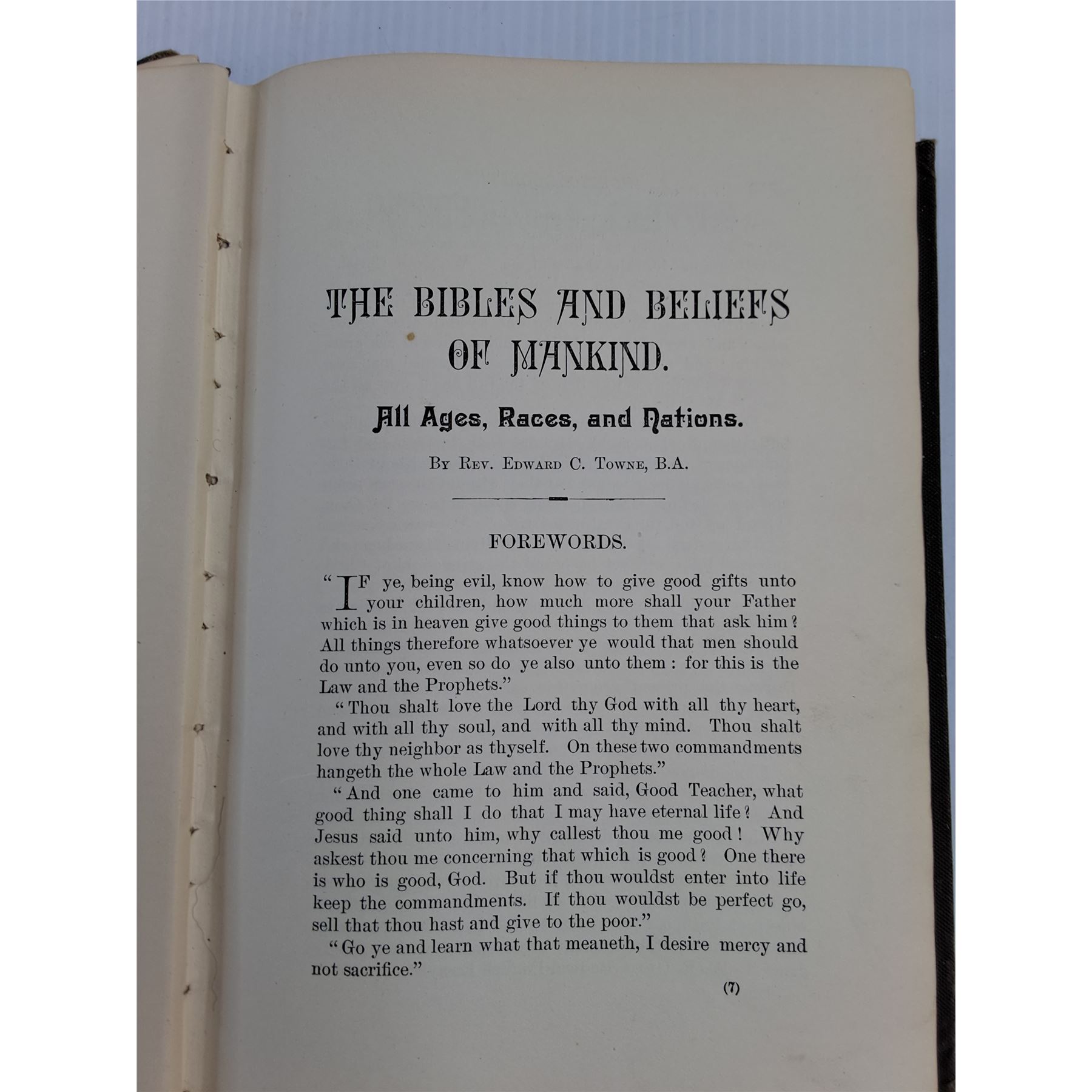 THE BIBLES AND BELIEFS OF MANKIND.

All Ages, Races, and Nations.

By Rev. Edward C. Towne, B.A.

FOREWORDS.

"IF ye, being evil, know how to give good gifts unto your children, how much more shall your Father which is in heaven give good things to them that ask him? All things therefore whatsoever ye would that men should do unto you, even so do ye also unto them: for this is the Law and the Prophets."

"Thou shalt love the Lord thy God with all thy heart, and with all thy soul, and with all thy mind. Thou shalt love thy neighbor as thyself. On these two commandments hangeth the whole Law and the Prophets."

"And one came to him and said, Good Teacher, what good thing shall I do that I may have eternal life? And Jesus said unto him, why callest thou me good! Why askest thou me concerning that which is good? One there is who is good, God. But if thou wouldst enter into life keep the commandments. If thou wouldst be perfect go, sell that thou hast and give to the poor."

"Go ye and learn what that meaneth, I desire mercy and not sacrifice."

(7)